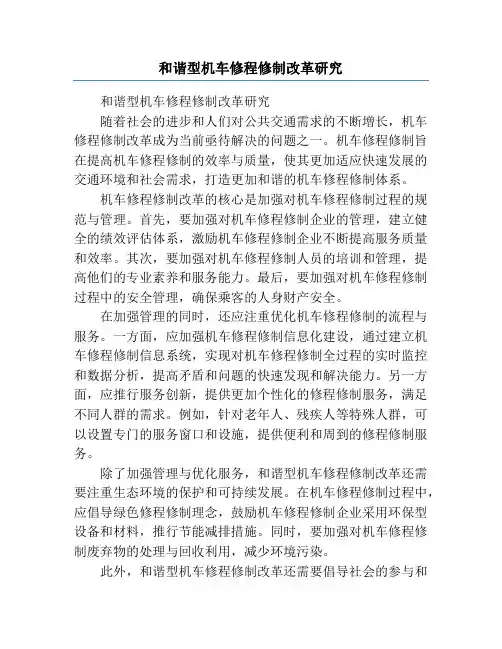 和谐型机车修程修制改革研究

和谐型机车修程修制改革研究

随着社会的进步和人们对公共交通需求的不断增长，机车修程修制改革成为当前亟待解决的问题之一。机车修程修制旨在提高机车修程修制的效率与质量，使其更加适应快速发展的交通环境和社会需求，打造更加和谐的机车修程修制体系。

机车修程修制改革的核心是加强对机车修程修制过程的规范与管理。首先，要加强对机车修程修制企业的管理，建立健全的绩效评估体系，激励机车修程修制企业不断提高服务质量和效率。其次，要加强对机车修程修制人员的培训和管理，提高他们的专业素养和服务能力。最后，要加强对机车修程修制过程中的安全管理，确保乘客的人身财产安全。

在加强管理的同时，还应注重优化机车修程修制的流程与服务。一方面，应加强机车修程修制信息化建设，通过建立机车修程修制信息系统，实现对机车修程修制全过程的实时监控和数据分析，提高矛盾和问题的快速发现和解决能力。另一方面，应推行服务创新，提供更加个性化的修程修制服务，满足不同人群的需求。例如，针对老年人、残疾人等特殊人群，可以设置专门的服务窗口和设施，提供便利和周到的修程修制服务。

除了加强管理与优化服务，和谐型机车修程修制改革还需要注重生态环境的保护和可持续发展。在机车修程修制过程中，应倡导绿色修程修制理念，鼓励机车修程修制企业采用环保型设备和材料，推行节能减排措施。同时，要加强对机车修程修制废弃物的处理与回收利用，减少环境污染。

此外，和谐型机车修程修制改革还需要倡导社会的参与和